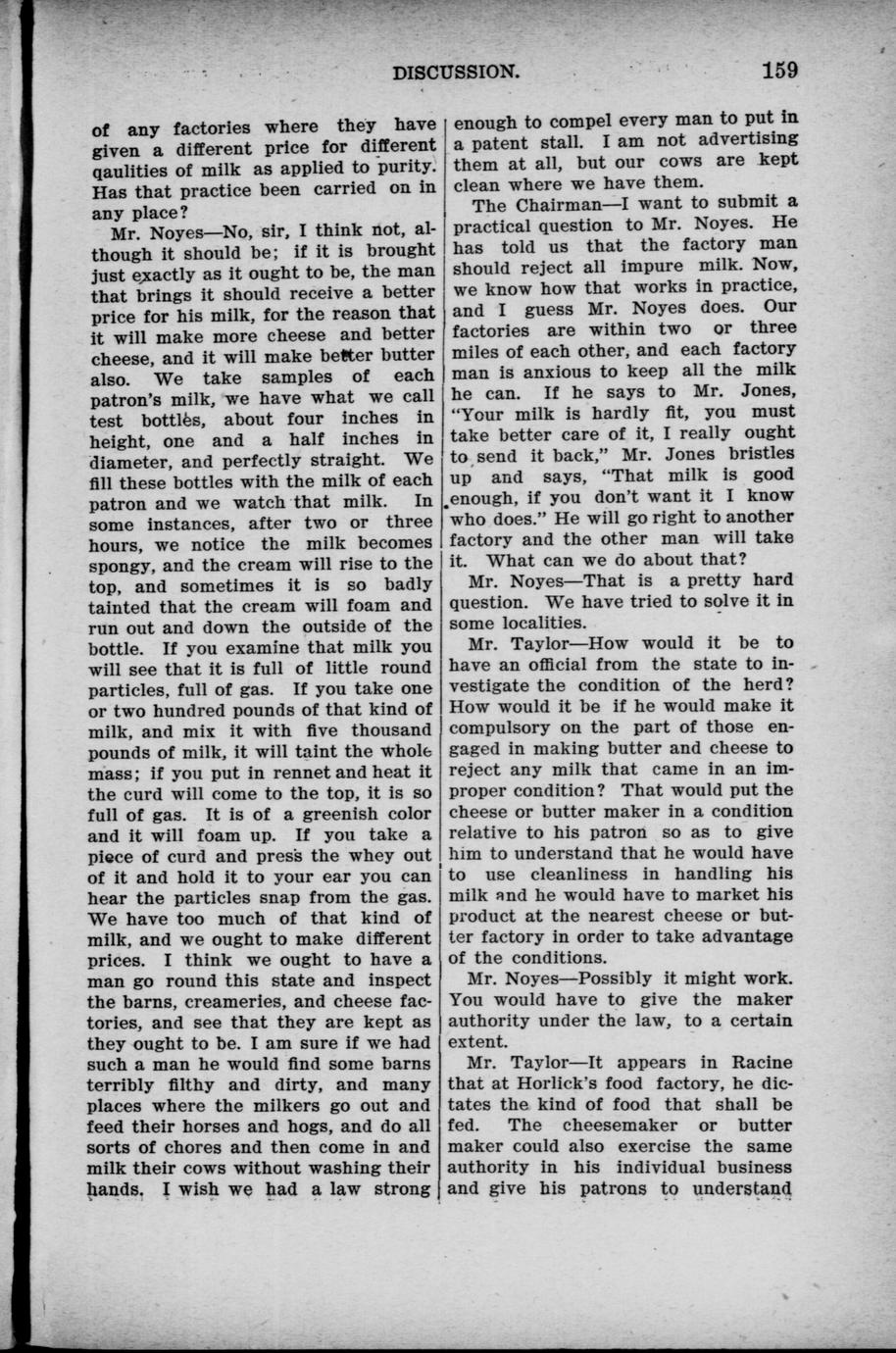 DISCUSSION. 159

of any factories where they have given a different price for different qaulities of milk as applied to purity. Has that practice been carried on in any place?

Mr. Noyes—No, sir, I think not, although it should be; if it is brought just exactly as it ought to be, the man that brings it should receive a better price for his milk, for the reason that it will make more cheese and better cheese, and it will make better butter also. We take samples of each patron's milk, we have what we call test bottles, about four inches in height, one and a half inches in diameter, and perfectly straight. We fill these bottles with the milk of each patron and we watch that milk. In some instances, after two or three hours, we notice the milk becomes spongy, and the cream will rise to the top, and sometimes it is so badly tainted that the cream will foam and run out and down the outside of the bottle. If you examine that milk you will see that it is full of little round particles, full of gas. If you take one or two hundred pounds of that kind of milk, and mix it with five thousand pounds of milk, it will taint the whole mass; if you put in rennet and heat it the curd will come to the top, it is so full of gas. It is of a greenish color and it will foam up. If you take a piece of curd and press the whey out of it and hold it to your ear you can hear the particles snap from the gas. We have too much of that kind of milk, and we ought to make different prices. I think we ought to have a man go round this state and inspect the barns, creameries, and cheese factories, and see that they are kept as they ought to be. I am sure if we had such a man he would find some barns terribly filthy and dirty, and many places where the milkers go out and feed their horses and hogs, and do all sorts of chores and then come in and milk their cows without washing their hands. I wish we had a law strong enough to compel every man to put in a patent stall. I am not advertising them at all, but our cows are kept clean where we have them.

The Chairman—I want to submit a practical question to Mr. Noyes. He has told us that the factory man should reject all impure milk. Now, we know how that works in practice, and I guess Mr. Noyes does. Our factories are within two or three miles of each other, and each factory man is anxious to keep all the milk he can. If he says to Mr. Jones, "Your milk is hardly fit, you must take better care of it, I really ought to send it back," Mr. Jones bristles up and says, "That milk is good enough, if you don't want it I know who does." He will go right to another factory and the other man will take it. What can we do about that?

Mr. Noyes—That is a pretty hard question. We have tried to solve it in some localities.

Mr. Taylor—How would it be to have an official from the state to investigate the condition of the herd? How would it be if he would make it compulsory on the part of those engaged in making butter and cheese to reject any milk that came in an improper condition? That would put the cheese or butter maker in a condition relative to his patron so as to give him to understand that he would have to use cleanliness in handling his milk and he would have to market his product at the nearest cheese or butter factory in order to take advantage of the conditions.

Mr. Noyes—Possibly it might work. You would have to give the maker authority under the law, to a certain extent.

Mr. Taylor—It appears in Racine that at Horlick's food factory, he dictates the kind of food that shall be fed. The cheesemaker or butter maker could also exercise the same authority in his individual business and give his patrons to understand